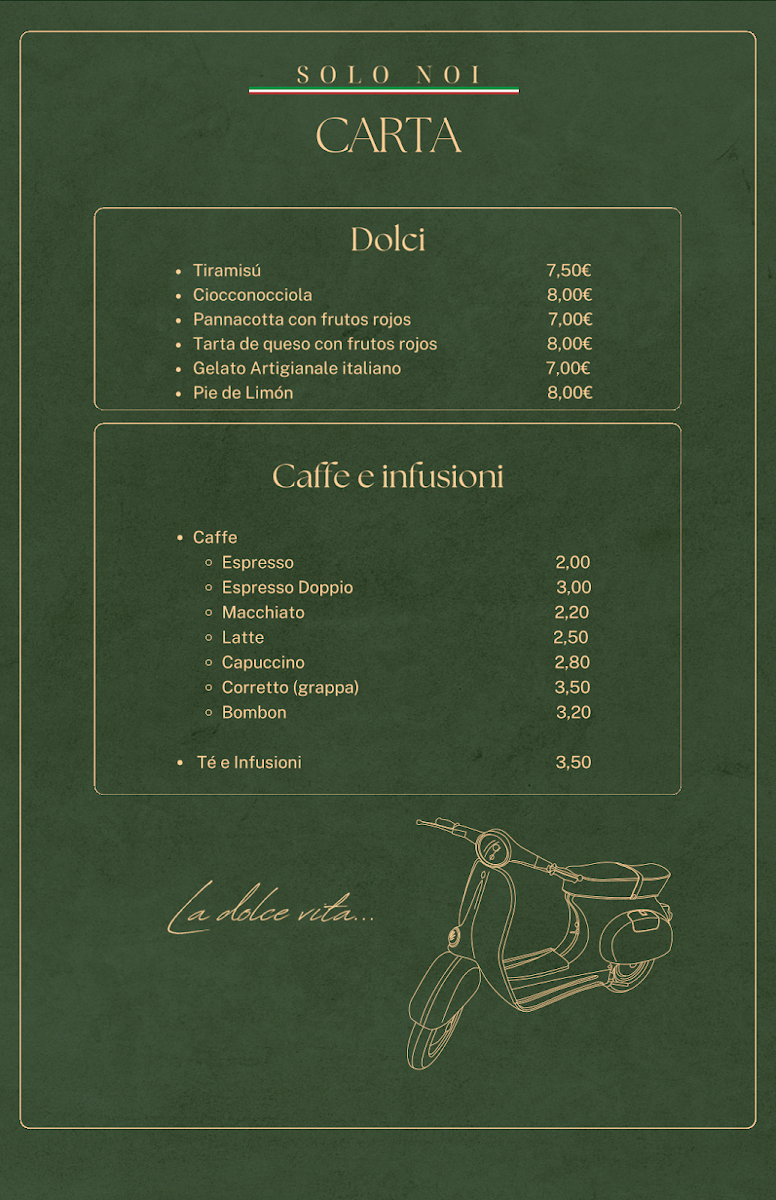 SOLO NOI

CARTA

Dolci

- Tiramisú 7,50€
- Ciocconocciola 8,00€
- Pannacotta con frutos rojos 7,00€
- Tarta de queso con frutos rojos 8,00€
- Gelato Artigianale italiano 7,00€
- Pie de Limón 8,00€

Caffe e infusioni

- Caffe
  - Espresso 2,00
  - Espresso Doppio 3,00
  - Macchiato 2,20
  - Latte 2,50
  - Capuccino 2,80
  - Corretto (grappa) 3,50
  - Bombon 3,20
- Té e Infusioni 3,50

La dolce vita...